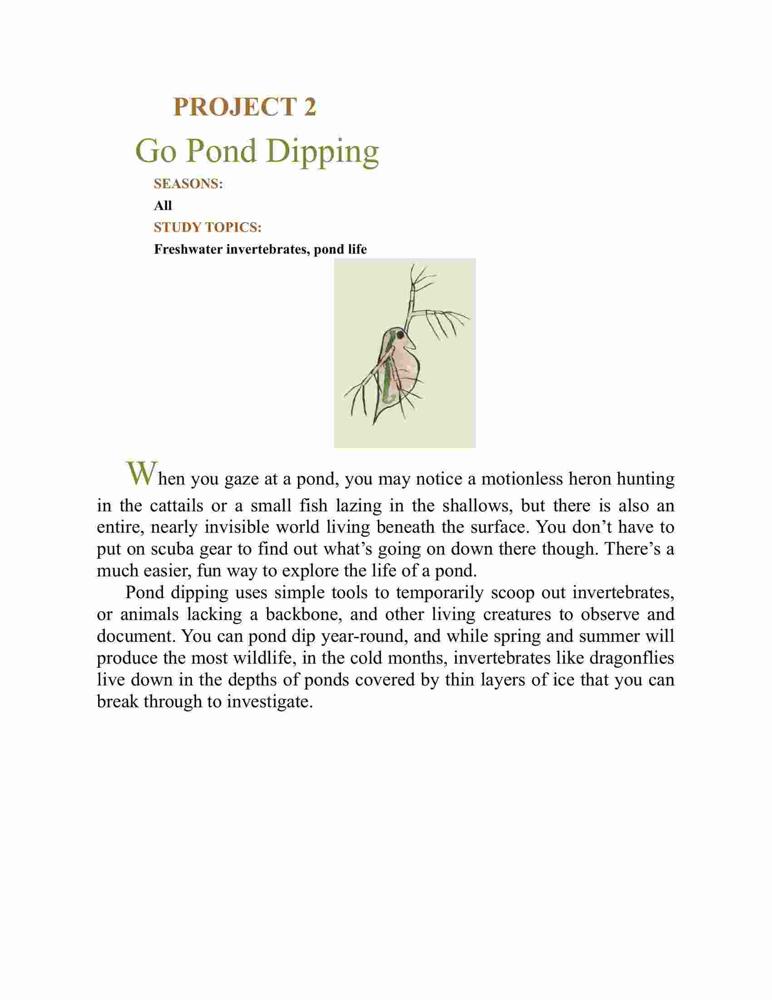 PROJECT 2

Go Pond Dipping

SEASONS:

All

STUDY TOPICS:

Freshwater invertebrates, pond life

When you gaze at a pond, you may notice a motionless heron hunting in the cattails or a small fish lazing in the shallows, but there is also an entire, nearly invisible world living beneath the surface. You don’t have to put on scuba gear to find out what’s going on down there though. There’s a much easier, fun way to explore the life of a pond.

Pond dipping uses simple tools to temporarily scoop out invertebrates, or animals lacking a backbone, and other living creatures to observe and document. You can pond dip year-round, and while spring and summer will produce the most wildlife, in the cold months, invertebrates like dragonflies live down in the depths of ponds covered by thin layers of ice that you can break through to investigate.